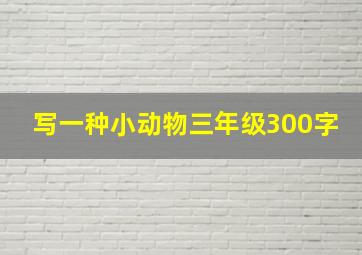 写一种小动物三年级300字